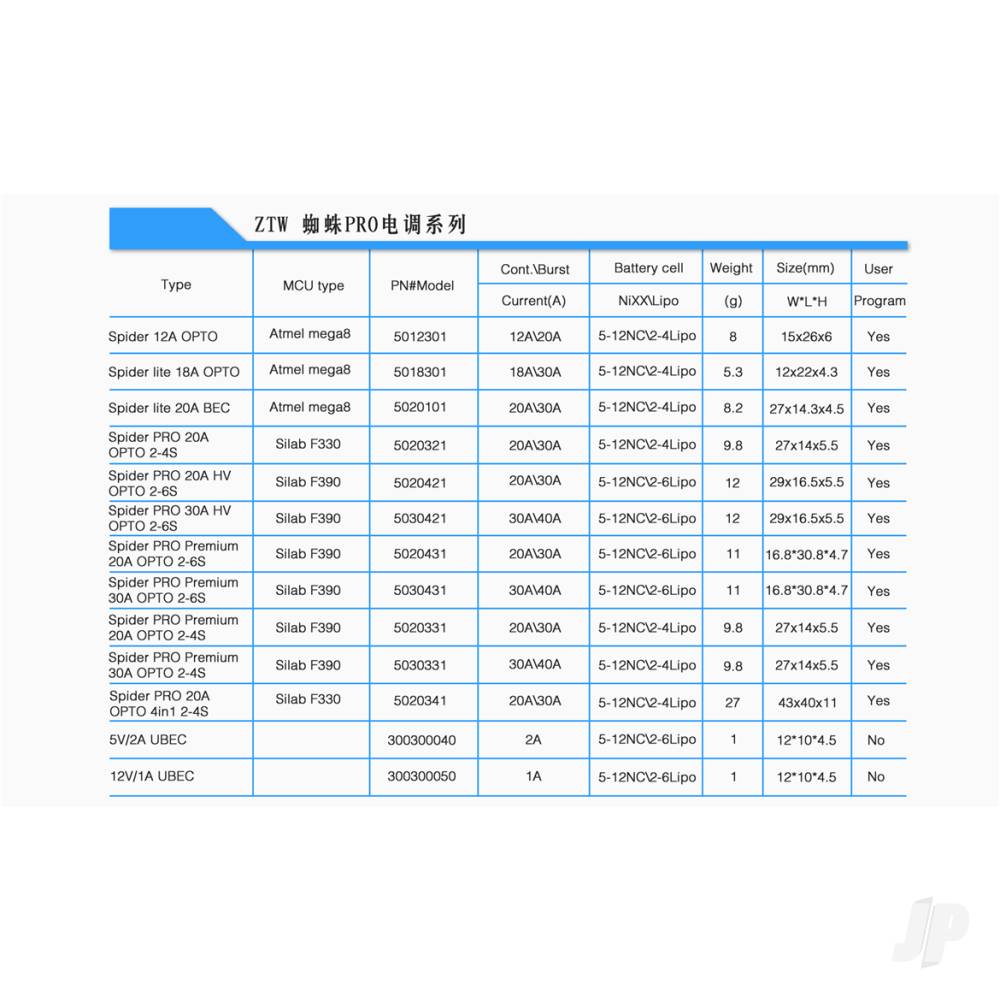 ZTW 蜘蛛PRO电调系列

| Type | MCU type | PN#Model | Cont.\Burst Current(A) | Battery cell NiXX\Lipo | Weight (g) | Size(mm) W*L*H | User Program |
|---|---|---|---|---|---|---|---|
| Spider 12A OPTO | Atmel mega8 | 5012301 | 12A\20A | 5-12NC\2-4Lipo | 8 | 15x26x6 | Yes |
| Spider lite 18A OPTO | Atmel mega8 | 5018301 | 18A\30A | 5-12NC\2-4Lipo | 5.3 | 12x22x4.3 | Yes |
| Spider lite 20A BEC | Atmel mega8 | 5020101 | 20A\30A | 5-12NC\2-4Lipo | 8.2 | 27x14.3x4.5 | Yes |
| Spider PRO 20A OPTO 2-4S | Silab F330 | 5020321 | 20A\30A | 5-12NC\2-4Lipo | 9.8 | 27x14x5.5 | Yes |
| Spider PRO 20A HV OPTO 2-6S | Silab F390 | 5020421 | 20A\30A | 5-12NC\2-6Lipo | 12 | 29x16.5x5.5 | Yes |
| Spider PRO 30A HV OPTO 2-6S | Silab F390 | 5030421 | 30A\40A | 5-12NC\2-6Lipo | 12 | 29x16.5x5.5 | Yes |
| Spider PRO Premium 20A OPTO 2-6S | Silab F390 | 5020431 | 20A\30A | 5-12NC\2-6Lipo | 11 | 16.8*30.8*4.7 | Yes |
| Spider PRO Premium 30A OPTO 2-6S | Silab F390 | 5030431 | 30A\40A | 5-12NC\2-6Lipo | 11 | 16.8*30.8*4.7 | Yes |
| Spider PRO Premium 20A OPTO 2-4S | Silab F390 | 5020331 | 20A\30A | 5-12NC\2-4Lipo | 9.8 | 27x14x5.5 | Yes |
| Spider PRO Premium 30A OPTO 2-4S | Silab F390 | 5030331 | 30A\40A | 5-12NC\2-4Lipo | 9.8 | 27x14x5.5 | Yes |
| Spider PRO 20A OPTO 4in1 2-4S | Silab F330 | 5020341 | 20A\30A | 5-12NC\2-4Lipo | 27 | 43x40x11 | Yes |
| 5V/2A UBEC | | 300300040 | 2A | 5-12NC\2-6Lipo | 1 | 12*10*4.5 | No |
| 12V/1A UBEC | | 300300050 | 1A | 5-12NC\2-6Lipo | 1 | 12*10*4.5 | No |

JP